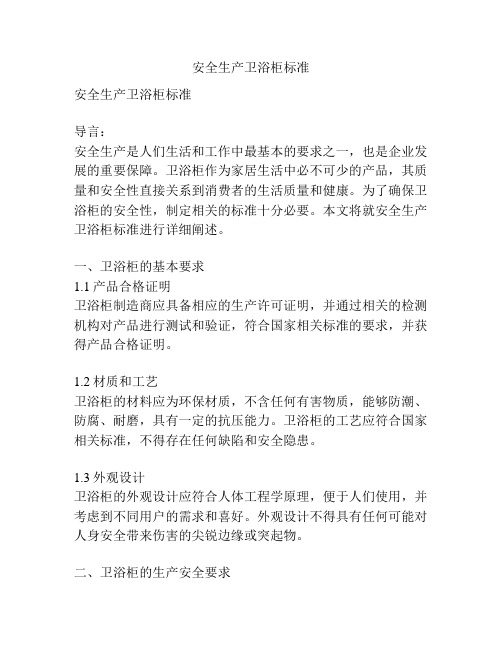 安全生产卫浴柜标准

安全生产卫浴柜标准

导言：
安全生产是人们生活和工作中最基本的要求之一，也是企业发展的重要保障。卫浴柜作为家居生活中必不可少的产品，其质量和安全性直接关系到消费者的生活质量和健康。为了确保卫浴柜的安全性，制定相关的标准十分必要。本文将就安全生产卫浴柜标准进行详细阐述。

一、卫浴柜的基本要求
1.1 产品合格证明
卫浴柜制造商应具备相应的生产许可证明，并通过相关的检测机构对产品进行测试和验证，符合国家相关标准的要求，并获得产品合格证明。

1.2 材质和工艺
卫浴柜的材料应为环保材质，不含任何有害物质，能够防潮、防腐、耐磨，具有一定的抗压能力。卫浴柜的工艺应符合国家相关标准，不得存在任何缺陷和安全隐患。

1.3 外观设计
卫浴柜的外观设计应符合人体工程学原理，便于人们使用，并考虑到不同用户的需求和喜好。外观设计不得具有任何可能对人身安全带来伤害的尖锐边缘或突起物。

二、卫浴柜的生产安全要求